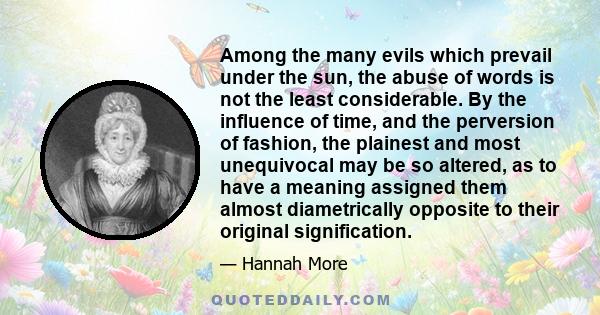 Among the many evils which prevail under the sun, the abuse of words is not the least considerable. By the influence of time, and the perversion of fashion, the plainest and most unequivocal may be so altered, as to have a meaning assigned them almost diametrically opposite to their original signification.

— Hannah More

QUOTEDDAILY.COM